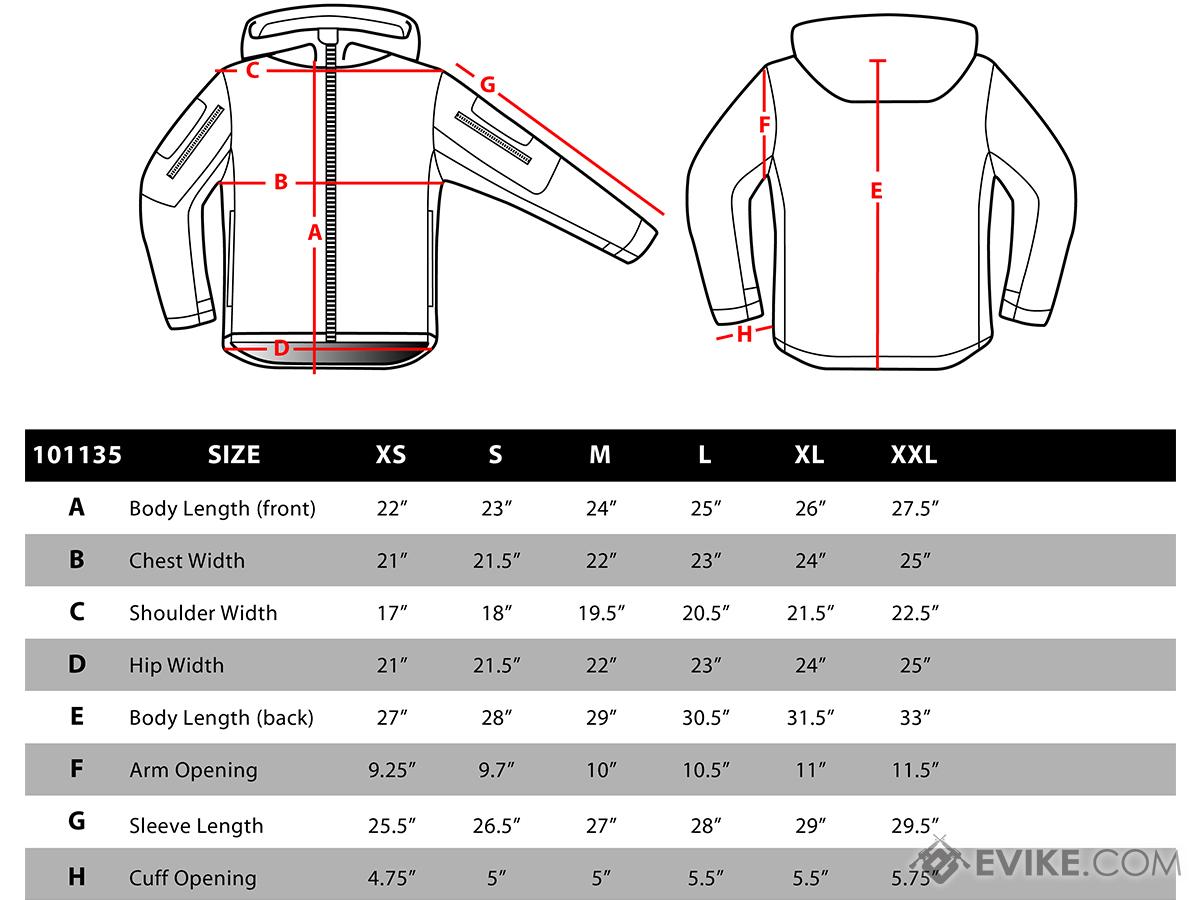 C G B A D F E H

| 101135 | SIZE | XS | S | M | L | XL | XXL |
|---|---|---|---|---|---|---|---|
| A | Body Length (front) | 22″ | 23″ | 24″ | 25″ | 26″ | 27.5″ |
| B | Chest Width | 21″ | 21.5″ | 22″ | 23″ | 24″ | 25″ |
| C | Shoulder Width | 17″ | 18″ | 19.5″ | 20.5″ | 21.5″ | 22.5″ |
| D | Hip Width | 21″ | 21.5″ | 22″ | 23″ | 24″ | 25″ |
| E | Body Length (back) | 27″ | 28″ | 29″ | 30.5″ | 31.5″ | 33″ |
| F | Arm Opening | 9.25″ | 9.7″ | 10″ | 10.5″ | 11″ | 11.5″ |
| G | Sleeve Length | 25.5″ | 26.5″ | 27″ | 28″ | 29″ | 29.5″ |
| H | Cuff Opening | 4.75″ | 5″ | 5″ | 5.5″ | 5.5″ | 5.75″ |

EVIKE.COM